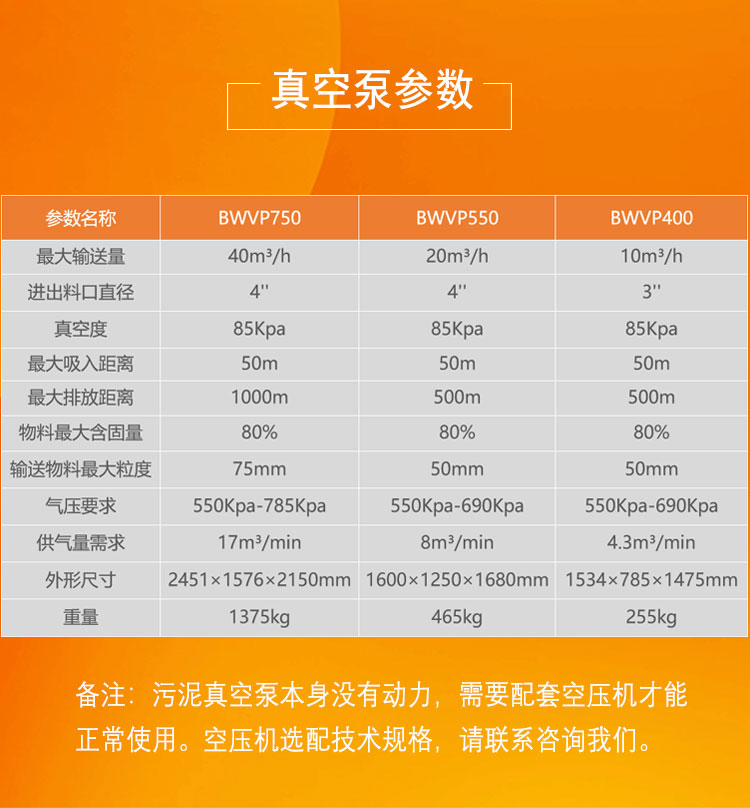 真空泵参数

| 参数名称 | BWVP750 | BWVP550 | BWVP400 |
|---|---|---|---|
| 最大输送量 | 40m³/h | 20m³/h | 10m³/h |
| 进出料口直径 | 4'' | 4'' | 3'' |
| 真空度 | 85Kpa | 85Kpa | 85Kpa |
| 最大吸入距离 | 50m | 50m | 50m |
| 最大排放距离 | 1000m | 500m | 500m |
| 物料最大含固量 | 80% | 80% | 80% |
| 输送物料最大粒度 | 75mm | 50mm | 50mm |
| 气压要求 | 550Kpa-785Kpa | 550Kpa-690Kpa | 550Kpa-690Kpa |
| 供气量需求 | 17m³/min | 8m³/min | 4.3m³/min |
| 外形尺寸 | 2451×1576×2150mm | 1600×1250×1680mm | 1534×785×1475mm |
| 重量 | 1375kg | 465kg | 255kg |

备注：污泥真空泵本身没有动力，需要配套空压机才能正常使用。空压机选配技术规格，请联系咨询我们。